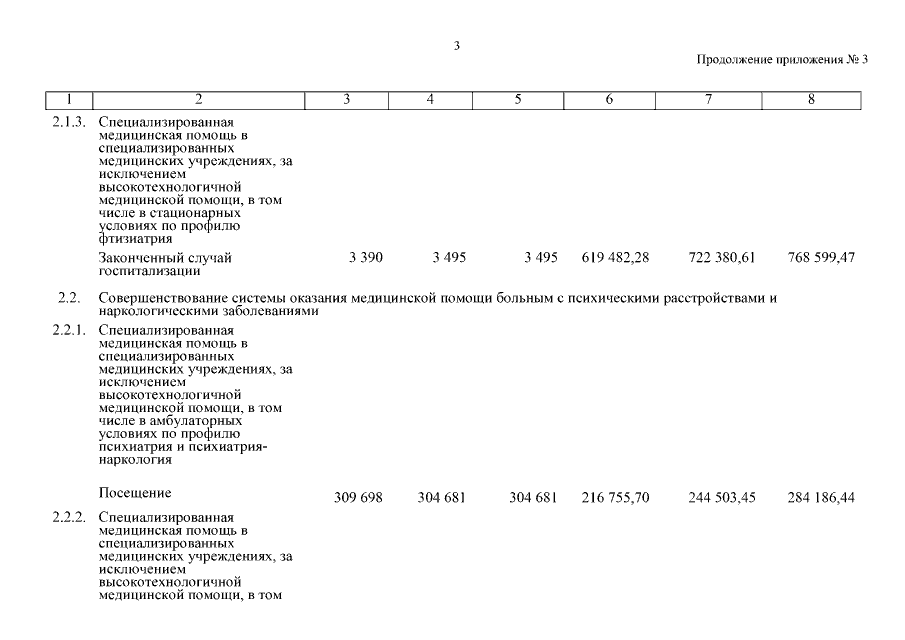 3

Продолжение приложения № 3

| 1 | 2 | 3 | 4 | 5 | 6 | 7 | 8 |
|---|---|---|---|---|---|---|---|
| 2.1.3. | Специализированная медицинская помощь в специализированных медицинских учреждениях, за исключением высокотехнологичной медицинской помощи, в том числе в стационарных условиях по профилю фтизиатрия | | | | | | |
| | Законченный случай госпитализации | 3 390 | 3 495 | 3 495 | 619 482,28 | 722 380,61 | 768 599,47 |
| 2.2. | Совершенствование системы оказания медицинской помощи больным с психическими расстройствами и наркологическими заболеваниями | | | | | | |
| 2.2.1. | Специализированная медицинская помощь в специализированных медицинских учреждениях, за исключением высокотехнологичной медицинской помощи, в том числе в амбулаторных условиях по профилю психиатрия и психиатрия-наркология | | | | | | |
| | Посещение | 309 698 | 304 681 | 304 681 | 216 755,70 | 244 503,45 | 284 186,44 |
| 2.2.2. | Специализированная медицинская помощь в специализированных медицинских учреждениях, за исключением высокотехнологичной медицинской помощи, в том | | | | | | |